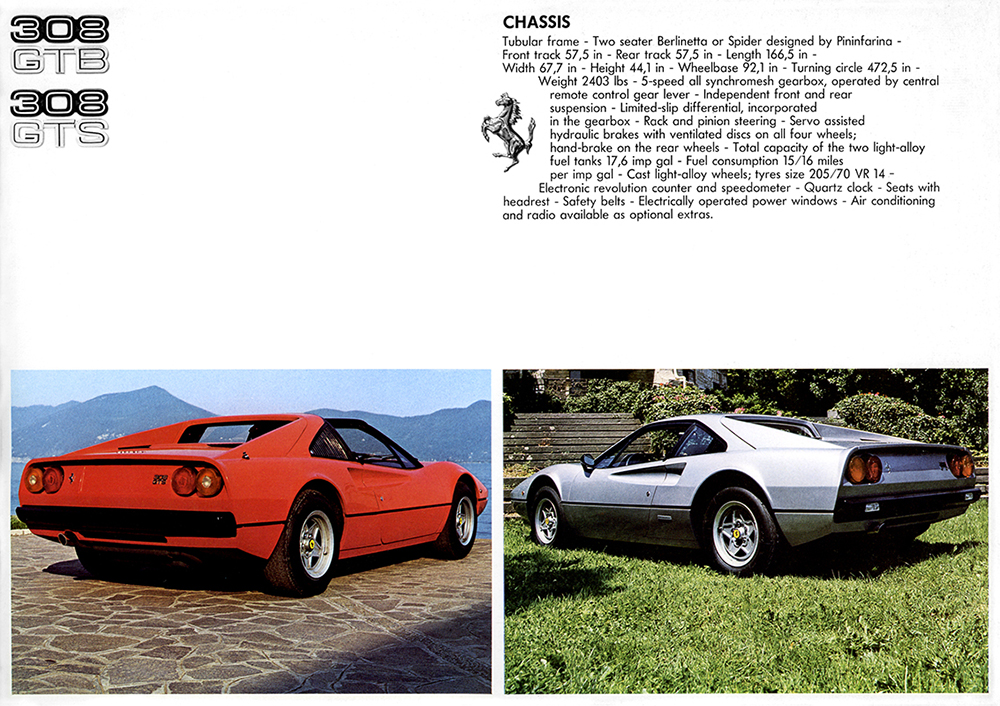 308 GTB

308 GTS

CHASSIS

Tubular frame - Two seater Berlinetta or Spider designed by Pininfarina - Front track 57,5 in - Rear track 57,5 in - Length 166,5 in - Width 67,7 in - Height 44,1 in - Wheelbase 92,1 in - Turning circle 472,5 in - Weight 2403 lbs - 5-speed all synchromesh gearbox, operated by central remote control gear lever - Independent front and rear suspension - Limited-slip differential, incorporated in the gearbox - Rack and pinion steering - Servo assisted hydraulic brakes with ventilated discs on all four wheels; hand-brake on the rear wheels - Total capacity of the two light-alloy fuel tanks 17,6 imp gal - Fuel consumption 15/16 miles per imp gal - Cast light-alloy wheels; tyres size 205/70 VR 14 - Electronic revolution counter and speedometer - Quartz clock - Seats with headrest - Safety belts - Electrically operated power windows - Air conditioning and radio available as optional extras.